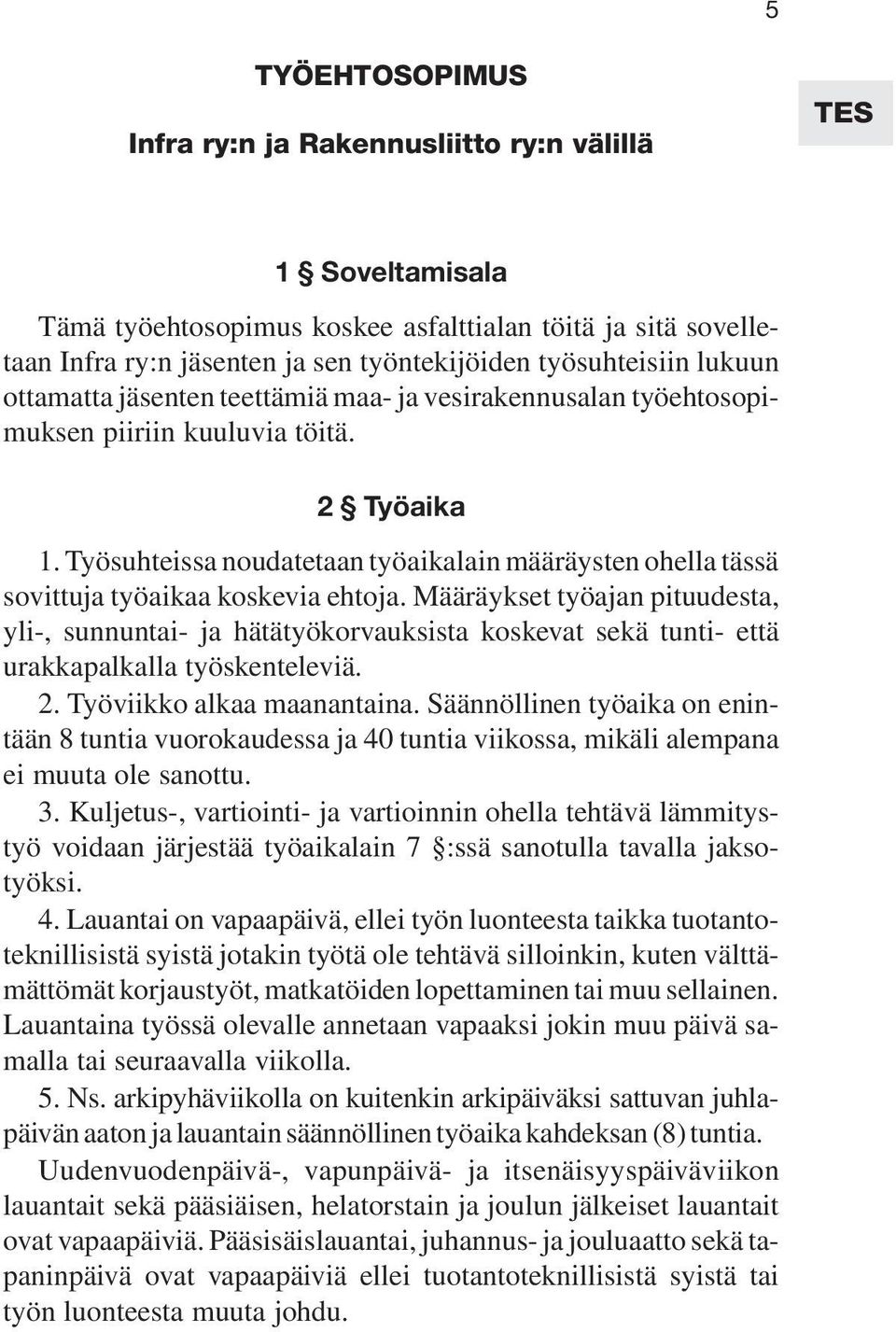 5

TYÖEHTOSOPIMUS

Infra ry:n ja Rakennusliitto ry:n välillä

TES

1 § Soveltamisala

Tämä työehtosopimus koskee asfalttialan töitä ja sitä sovelletaan Infra ry:n jäsenten ja sen työntekijöiden työsuhteisiin lukuun ottamatta jäsenten teettämiä maa- ja vesirakennusalan työehtosopimuksen piiriin kuuluvia töitä.

2 § Työaika

1. Työsuhteissa noudatetaan työaikalain määräysten ohella tässä sovittuja työaikaa koskevia ehtoja. Määräykset työajan pituudesta, yli-, sunnuntai- ja hätätyökorvauksista koskevat sekä tunti- että urakkapalkalla työskenteleviä.
2. Työviikko alkaa maanantaina. Säännöllinen työaika on enintään 8 tuntia vuorokaudessa ja 40 tuntia viikossa, mikäli alempana ei muuta ole sanottu.
3. Kuljetus-, vartiointi- ja vartioinnin ohella tehtävä lämmitystyö voidaan järjestää työaikalain 7 §:ssä sanotulla tavalla jaksotyöksi.
4. Lauantai on vapaapäivä, ellei työn luonteesta taikka tuotantoteknillisistä syistä jotakin työtä ole tehtävä silloinkin, kuten välttämättömät korjaustyöt, matkatöiden lopettaminen tai muu sellainen. Lauantaina työssä olevalle annetaan vapaaksi jokin muu päivä samalla tai seuraavalla viikolla.
5. Ns. arkipyhäviikolla on kuitenkin arkipäiväksi sattuvan juhlapäivän aaton ja lauantain säännöllinen työaika kahdeksan (8) tuntia. Uudenvuodenpäivä-, vapunpäivä- ja itsenäisyyspäiväviikon lauantait sekä pääsiäisen, helatorstain ja joulun jälkeiset lauantait ovat vapaapäiviä. Pääsisäislauantai, juhannus- ja jouluaatto sekä tapaninpäivä ovat vapaapäiviä ellei tuotantoteknillisistä syistä tai työn luonteesta muuta johdu.